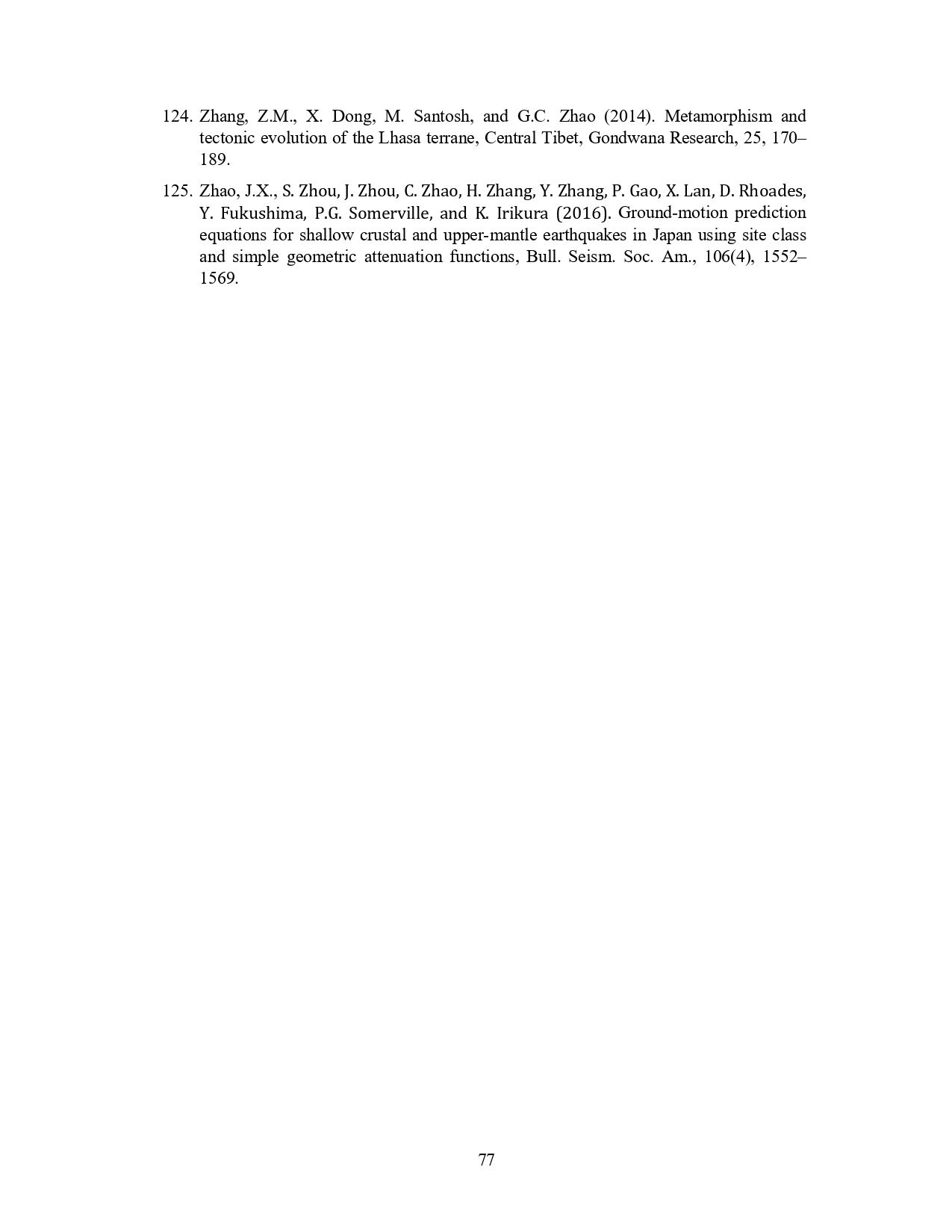 124. Zhang, Z.M., X. Dong, M. Santosh, and G.C. Zhao (2014). Metamorphism and tectonic evolution of the Lhasa terrane, Central Tibet, Gondwana Research, 25, 170–189.

125. Zhao, J.X., S. Zhou, J. Zhou, C. Zhao, H. Zhang, Y. Zhang, P. Gao, X. Lan, D. Rhoades, Y. Fukushima, P.G. Somerville, and K. Irikura (2016). Ground-motion prediction equations for shallow crustal and upper-mantle earthquakes in Japan using site class and simple geometric attenuation functions, Bull. Seism. Soc. Am., 106(4), 1552–1569.

77